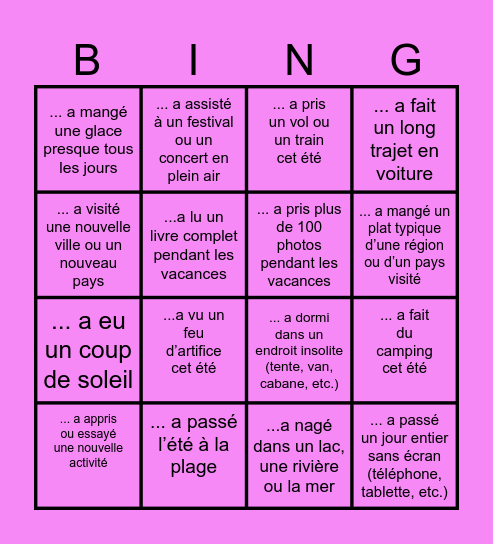 | B | I | N | G |
|---|---|---|---|
| ... a mangé une glace presque tous les jours | ... a assisté à un festival ou un concert en plein air | ... a pris un vol ou un train cet été | ... a fait un long trajet en voiture |
| ... a visité une nouvelle ville ou un nouveau pays | ...a lu un livre complet pendant les vacances | ... a pris plus de 100 photos pendant les vacances | ... a mangé un plat typique d'une région ou d'un pays visité |
| ... a eu un coup de soleil | ...a vu un feu d'artifice cet été | ... a dormi dans un endroit insolite (tente, van, cabane, etc.) | ... a fait du camping cet été |
| ... a appris ou essayé une nouvelle activité | ... a passé l'été à la plage | ...a nagé dans un lac, une rivière ou la mer | ... a passé un jour entier sans écran (téléphone, tablette, etc.) |